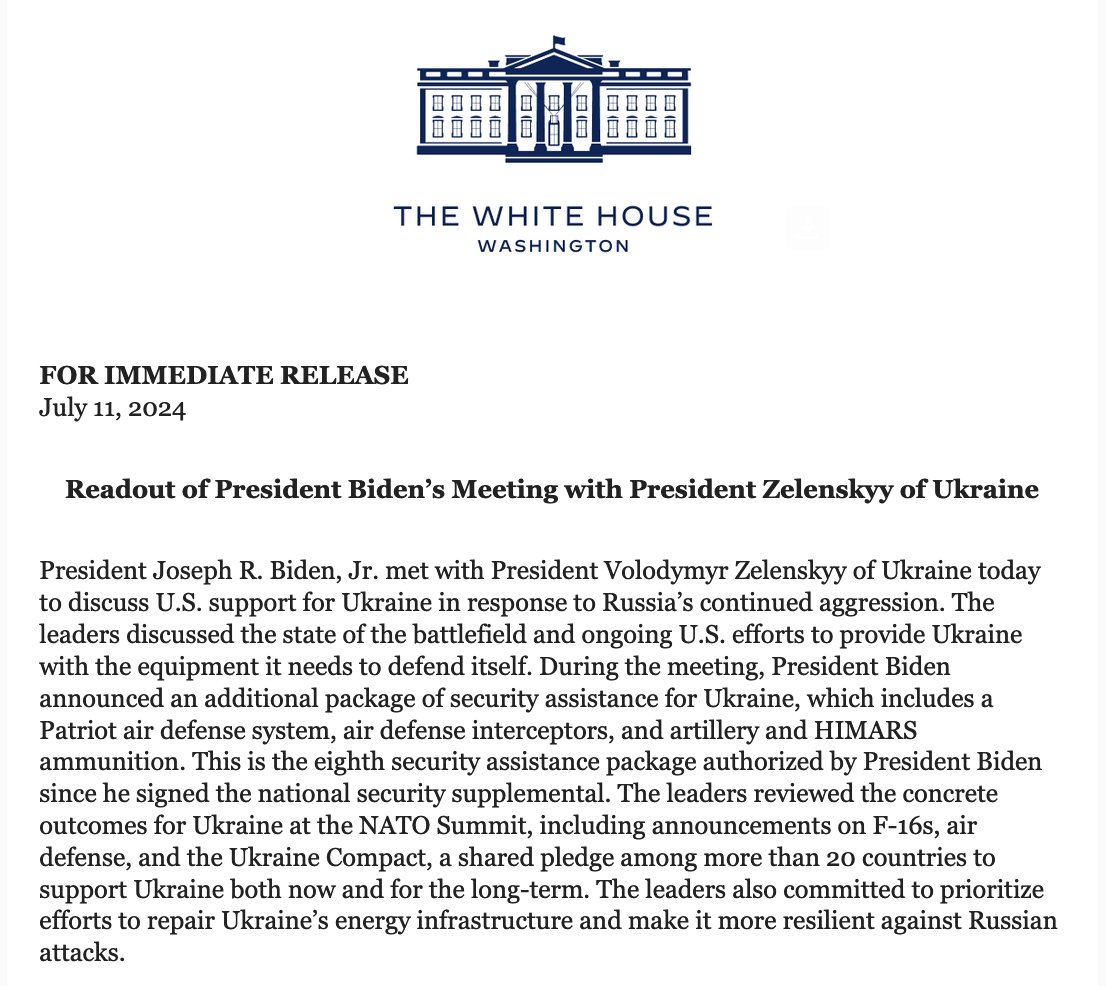 THE WHITE HOUSE
WASHINGTON

FOR IMMEDIATE RELEASE
July 11, 2024

Readout of President Biden's Meeting with President Zelenskyy of Ukraine

President Joseph R. Biden, Jr. met with President Volodymyr Zelenskyy of Ukraine today to discuss U.S. support for Ukraine in response to Russia's continued aggression. The leaders discussed the state of the battlefield and ongoing U.S. efforts to provide Ukraine with the equipment it needs to defend itself. During the meeting, President Biden announced an additional package of security assistance for Ukraine, which includes a Patriot air defense system, air defense interceptors, and artillery and HIMARS ammunition. This is the eighth security assistance package authorized by President Biden since he signed the national security supplemental. The leaders reviewed the concrete outcomes for Ukraine at the NATO Summit, including announcements on F-16s, air defense, and the Ukraine Compact, a shared pledge among more than 20 countries to support Ukraine both now and for the long-term. The leaders also committed to prioritize efforts to repair Ukraine's energy infrastructure and make it more resilient against Russian attacks.